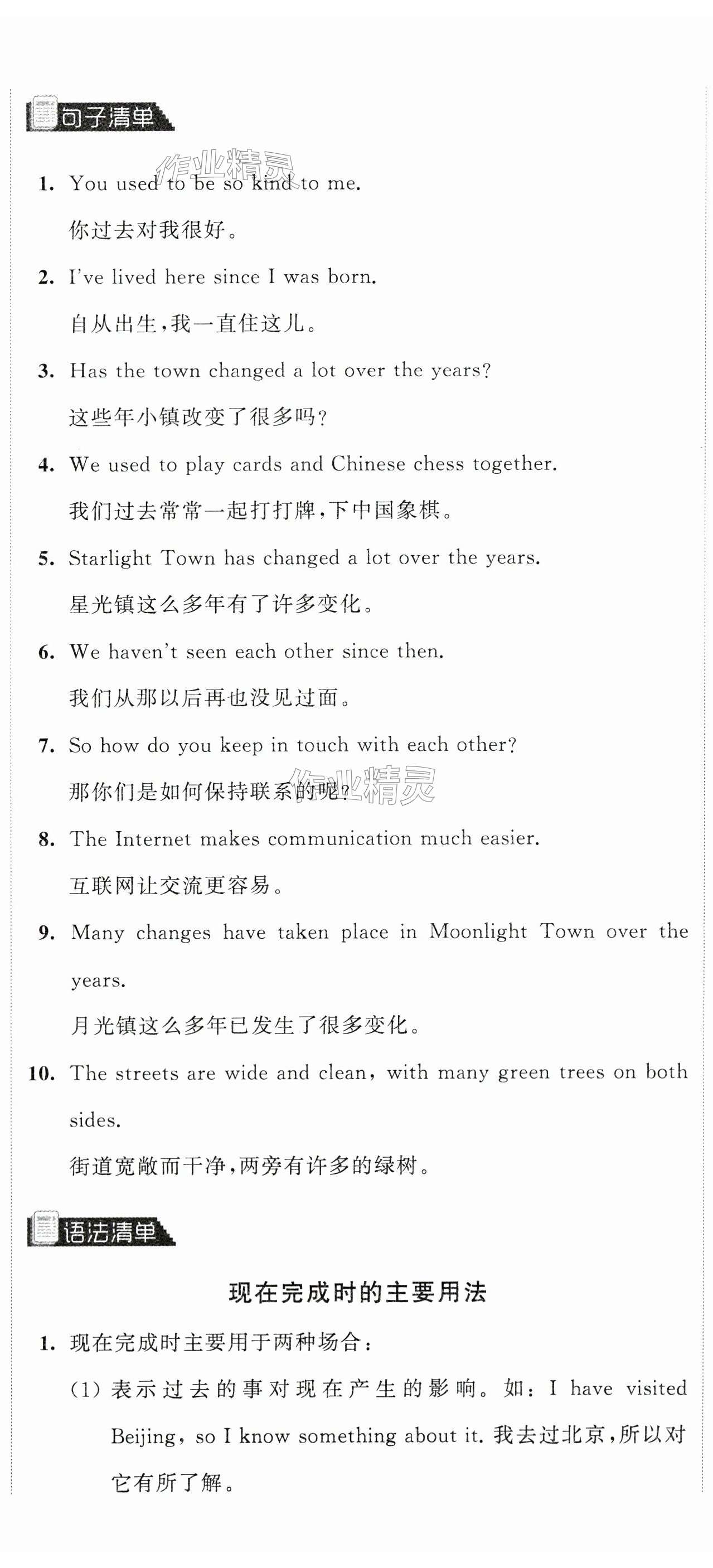 句子清单

作业精灵

1. You used to be so kind to me.

你过去对我很好。

2. I've lived here since I was born.

自从出生,我一直住这儿。

3. Has the town changed a lot over the years?

这些年小镇改变了很多吗?

4. We used to play cards and Chinese chess together.

我们过去常常一起打打牌,下中国象棋。

5. Starlight Town has changed a lot over the years.

星光镇这么多年有了许多变化。

6. We haven't seen each other since then.

我们从那以后再也没见过面。

7. So how do you keep in touch with each other?

那你们是如何保持联系的呢?

作业精灵

8. The Internet makes communication much easier.

互联网让交流更容易。

9. Many changes have taken place in Moonlight Town over the years.

月光镇这么多年已发生了很多变化。

10. The streets are wide and clean, with many green trees on both sides.

街道宽敞而干净,两旁有许多的绿树。

语法清单

现在完成时的主要用法

1. 现在完成时主要用于两种场合:

(1) 表示过去的事对现在产生的影响。如: I have visited Beijing, so I know something about it. 我去过北京,所以对它有所了解。